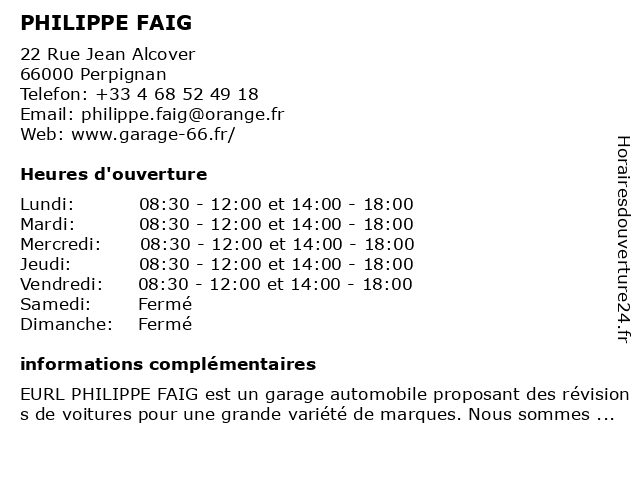 PHILIPPE FAIG

22 Rue Jean Alcover
66000 Perpignan
Telefon: +33 4 68 52 49 18
Email: philippe.faig@orange.fr
Web: www.garage-66.fr/

Heures d'ouverture

| | |
|---|---|
| Lundi: | 08:30 - 12:00 et 14:00 - 18:00 |
| Mardi: | 08:30 - 12:00 et 14:00 - 18:00 |
| Mercredi: | 08:30 - 12:00 et 14:00 - 18:00 |
| Jeudi: | 08:30 - 12:00 et 14:00 - 18:00 |
| Vendredi: | 08:30 - 12:00 et 14:00 - 18:00 |
| Samedi: | Fermé |
| Dimanche: | Fermé |

informations complémentaires

EURL PHILIPPE FAIG est un garage automobile proposant des révisions de voitures pour une grande variété de marques. Nous sommes ...

Horairesdouverture24.fr